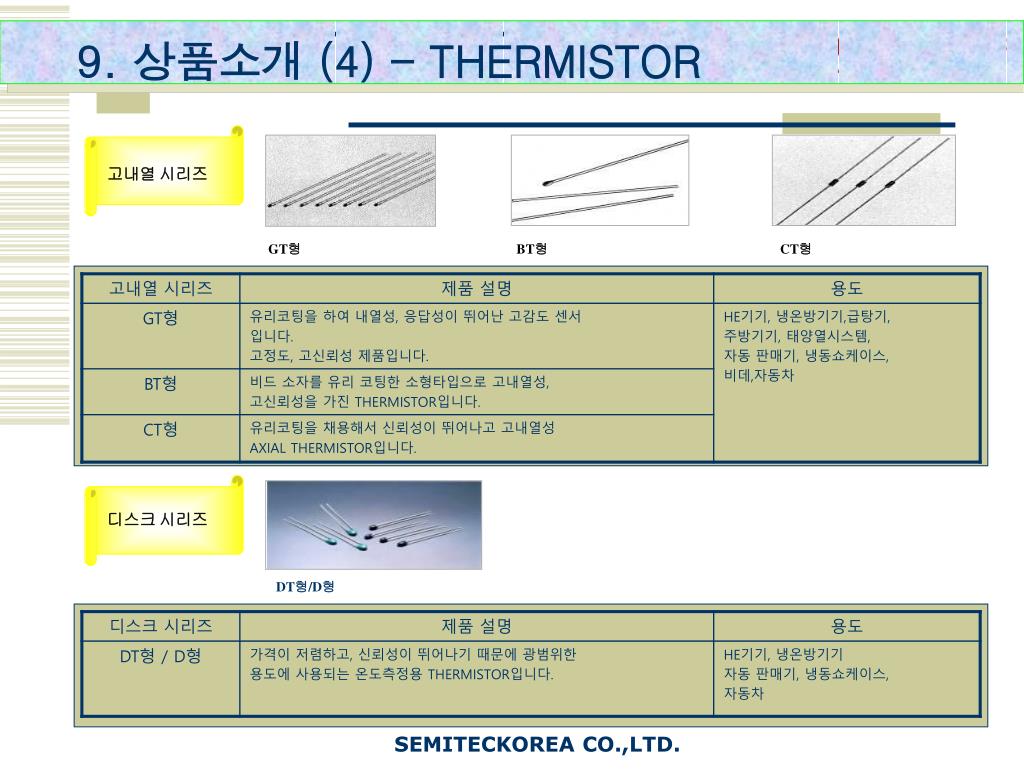 9. 상품소개 (4) – THERMISTOR

고내열 시리즈

GT형

BT형

CT형

| 고내열 시리즈 | 제품 설명 | 용도 |
|---|---|---|
| GT형 | 유리코팅을 하여 내열성, 응답성이 뛰어난 고감도 센서 입니다. 고정도, 고신뢰성 제품입니다. | HE기기, 냉온방기기,급탕기, 주방기기, 태양열시스템, 자동 판매기, 냉동쇼케이스, 비데,자동차 |
| BT형 | 비드 소자를 유리 코팅한 소형타입으로 고내열성, 고신뢰성을 가진 THERMISTOR입니다. | |
| CT형 | 유리코팅을 채용해서 신뢰성이 뛰어나고 고내열성 AXIAL THERMISTOR입니다. | |

디스크 시리즈

DT형/D형

| 디스크 시리즈 | 제품 설명 | 용도 |
|---|---|---|
| DT형 / D형 | 가격이 저렴하고, 신뢰성이 뛰어나기 때문에 광범위한 용도에 사용되는 온도측정용 THERMISTOR입니다. | HE기기, 냉온방기기 자동 판매기, 냉동쇼케이스, 자동차 |

SEMITECKOREA CO.,LTD.